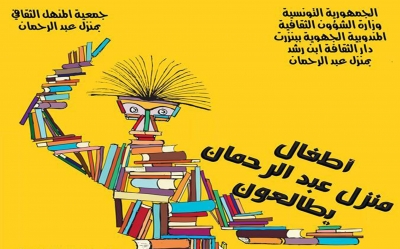 الجمهورية التونسية
وزارة الشؤون الثقافية
المندوبية الجهوية ببنزرت
دار الثقافة ابن رشد
بمنزل عبد الرحمان

جمعية المنهل الثقافي
بمنزل عبد الرحمان

أطفال
منزل عبد الرحمان
يطالعون